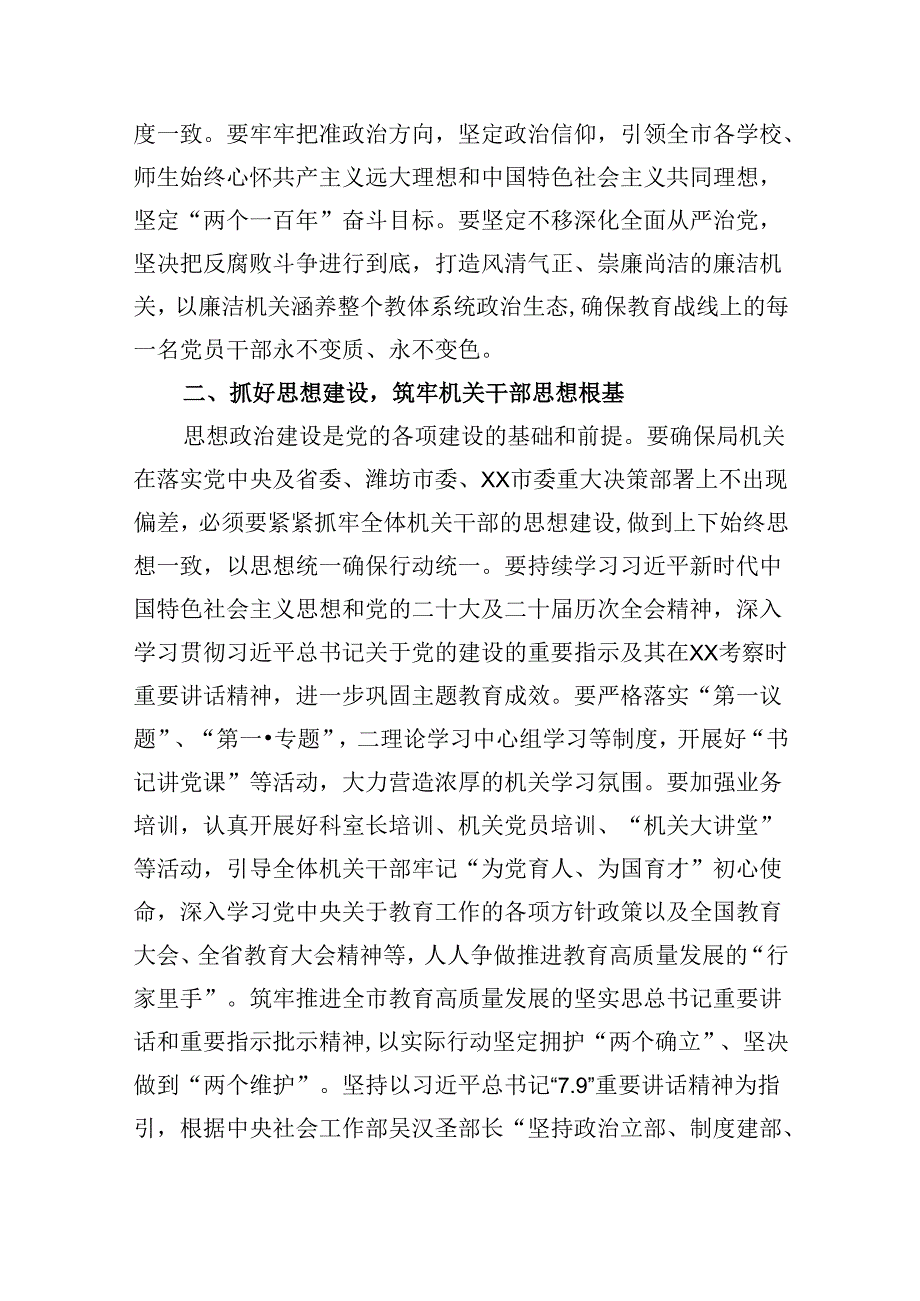 度一致。要牢牢把准政治方向，坚定政治信仰，引领全市各学校、师生始终心怀共产主义远大理想和中国特色社会主义共同理想，坚定“两个一百年”奋斗目标。要坚定不移深化全面从严治党，坚决把反腐败斗争进行到底，打造风清气正、崇廉尚洁的廉洁机关，以廉洁机关涵养整个教体系统政治生态，确保教育战线上的每一名党员干部永不变质、永不变色。

二、抓好思想建设，筑牢机关干部思想根基

思想政治建设是党的各项建设的基础和前提。要确保局机关在落实党中央及省委、潍坊市委、XX市委重大决策部署上不出现偏差，必须要紧紧抓牢全体机关干部的思想建设，做到上下始终思想一致，以思想统一确保行动统一。要持续学习习近平新时代中国特色社会主义思想和党的二十大及二十届历次全会精神，深入学习贯彻习近平总书记关于党的建设的重要指示及其在XX考察时重要讲话精神，进一步巩固主题教育成效。要严格落实“第一议题”、“第一•专题”，二理论学习中心组学习等制度，开展好“书记讲党课”等活动，大力营造浓厚的机关学习氛围。要加强业务培训，认真开展好科室长培训、机关党员培训、“机关大讲堂”等活动，引导全体机关干部牢记“为党育人、为国育才”初心使命，深入学习党中央关于教育工作的各项方针政策以及全国教育大会、全省教育大会精神等，人人争做推进教育高质量发展的“行家里手”。筑牢推进全市教育高质量发展的坚实思总书记重要讲话和重要指示批示精神，以实际行动坚定拥护“两个确立”、坚决做到“两个维护”。坚持以习近平总书记“7.9”重要讲话精神为指引，根据中央社会工作部吴汉圣部长“坚持政治立部、制度建部、